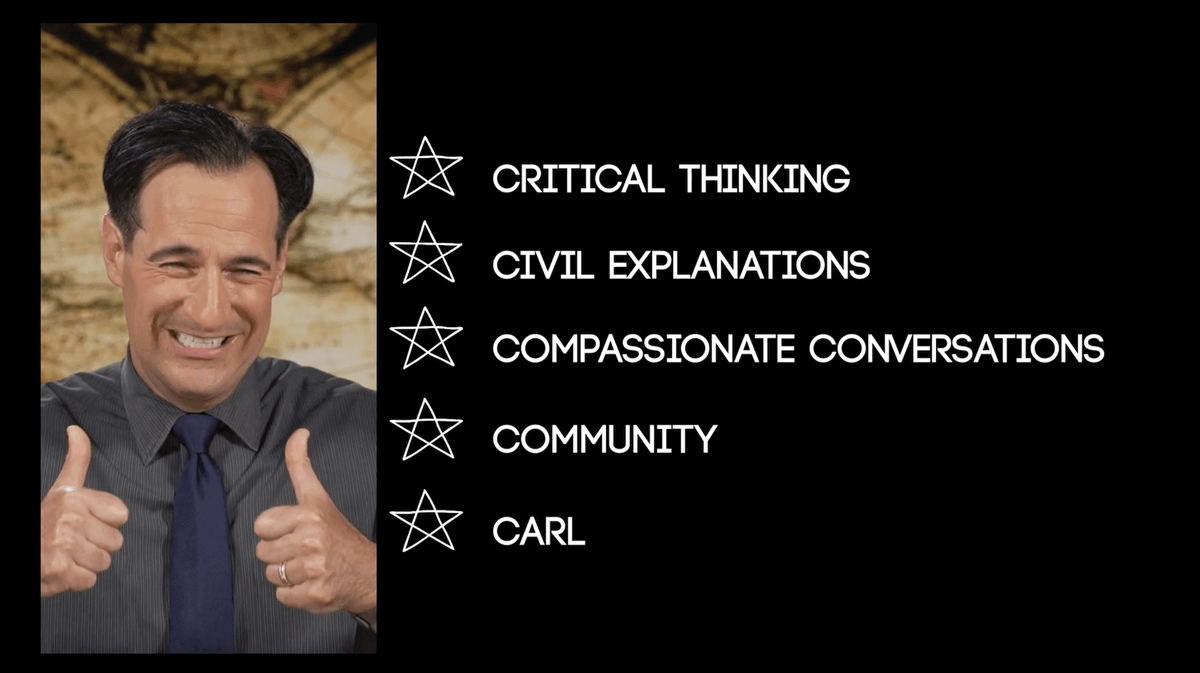 CRITICAL THINKING

CIVIL EXPLANATIONS

COMPASSIONATE CONVERSATIONS

COMMUNITY

CARL